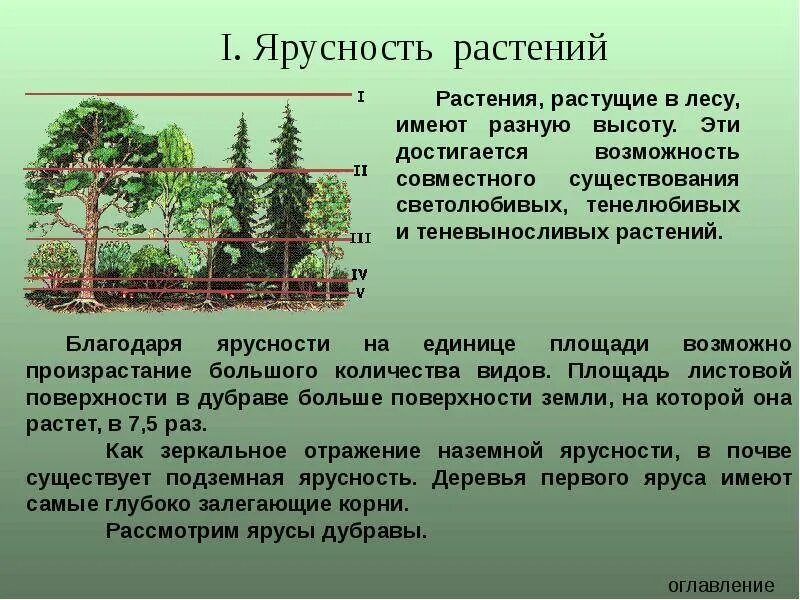 I. Ярусность растений

I

II

III

IV

V

Растения, растущие в лесу, имеют разную высоту. Эти достигается возможность совместного существования светолюбивых, тенелюбивых и теневыносливых растений.

Благодаря ярусности на единице площади возможно произрастание большого количества видов. Площадь листовой поверхности в дубраве больше поверхности земли, на которой она растет, в 7,5 раз.

Как зеркальное отражение наземной ярусности, в почве существует подземная ярусность. Деревья первого яруса имеют самые глубоко залегающие корни.

Рассмотрим ярусы дубравы.

оглавление